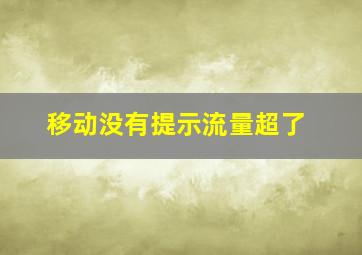 移动没有提示流量超了